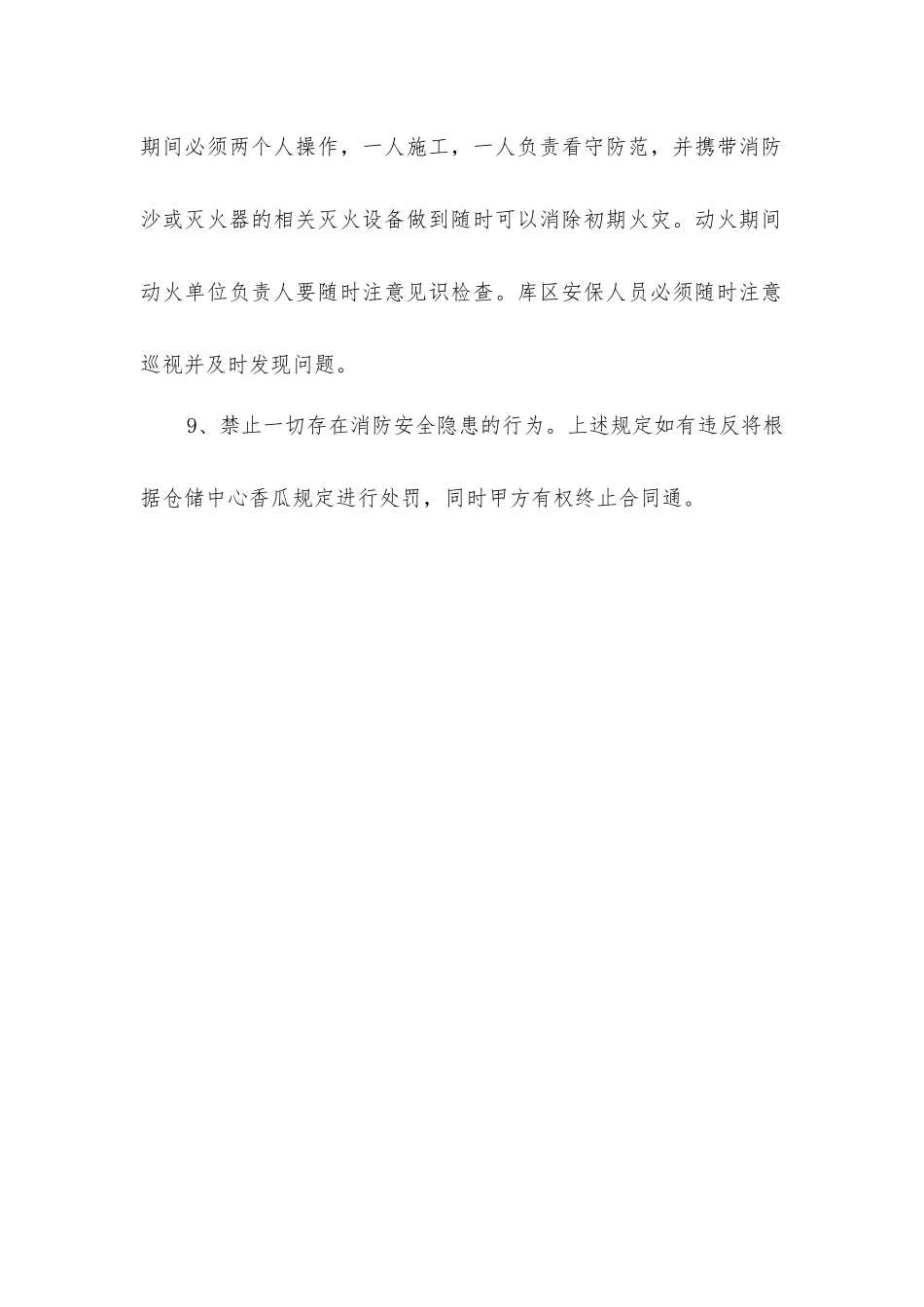 期间必须两个人操作，一人施工，一人负责看守防范，并携带消防沙或灭火器的相关灭火设备做到随时可以消除初期火灾。动火期间动火单位负责人要随时注意见识检查。库区安保人员必须随时注意巡视并及时发现问题。

9、禁止一切存在消防安全隐患的行为。上述规定如有违反将根据仓储中心香瓜规定进行处罚，同时甲方有权终止合同通。